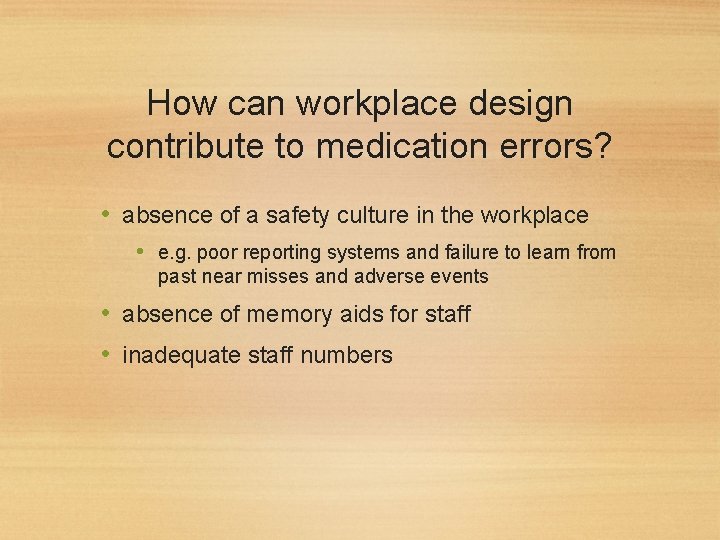 How can workplace design contribute to medication errors?

• absence of a safety culture in the workplace

• e.g. poor reporting systems and failure to learn from past near misses and adverse events

• absence of memory aids for staff

• inadequate staff numbers